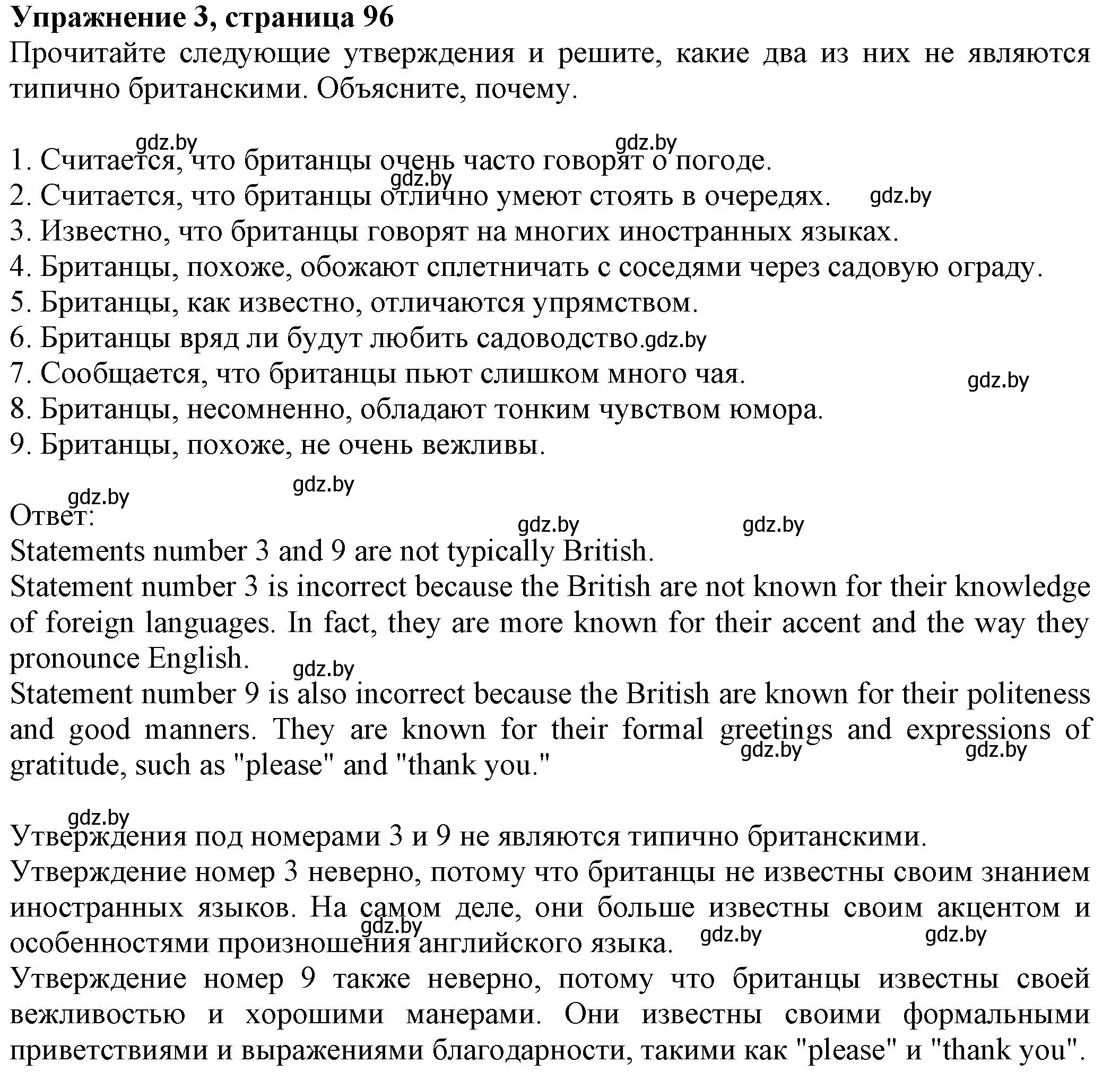 Упражнение 3, страница 96
Прочитайте следующие утверждения и решите, какие два из них не являются типично британскими. Объясните, почему.

gdz.by gdz.by
1. Считается, что британцы очень часто говорят о погоде.
gdz.by
2. Считается, что британцы отлично умеют стоять в очередях. gdz.by
3. Известно, что британцы говорят на многих иностранных языках.
4. Британцы, похоже, обожают сплетничать с соседями через садовую ограду.
5. Британцы, как известно, отличаются упрямством.
6. Британцы вряд ли будут любить садоводство.gdz.by
7. Сообщается, что британцы пьют слишком много чая. gdz.by
8. Британцы, несомненно, обладают тонким чувством юмора.
9. Британцы, похоже, не очень вежливы.

gdz.by gdz.by
Ответ:
gdz.by gdz.by
Statements number 3 and 9 are not typically British.
Statement number 3 is incorrect because the British are not known for their knowledge of foreign languages. In fact, they are more known for their accent and the way they pronounce English.
gdz.by
Statement number 9 is also incorrect because the British are known for their politeness and good manners. They are known for their formal greetings and expressions of gratitude, such as "please" and "thank you."
gdz.by gdz.by

gdz.by
Утверждения под номерами 3 и 9 не являются типично британскими.
Утверждение номер 3 неверно, потому что британцы не известны своим знанием иностранных языков. На самом деле, они больше известны своим акцентом и особенностями произношения английского языка.
gdz.by gdz.by gdz.by
Утверждение номер 9 также неверно, потому что британцы известны своей вежливостью и хорошими манерами. Они известны своими формальными приветствиями и выражениями благодарности, такими как "please" и "thank you".